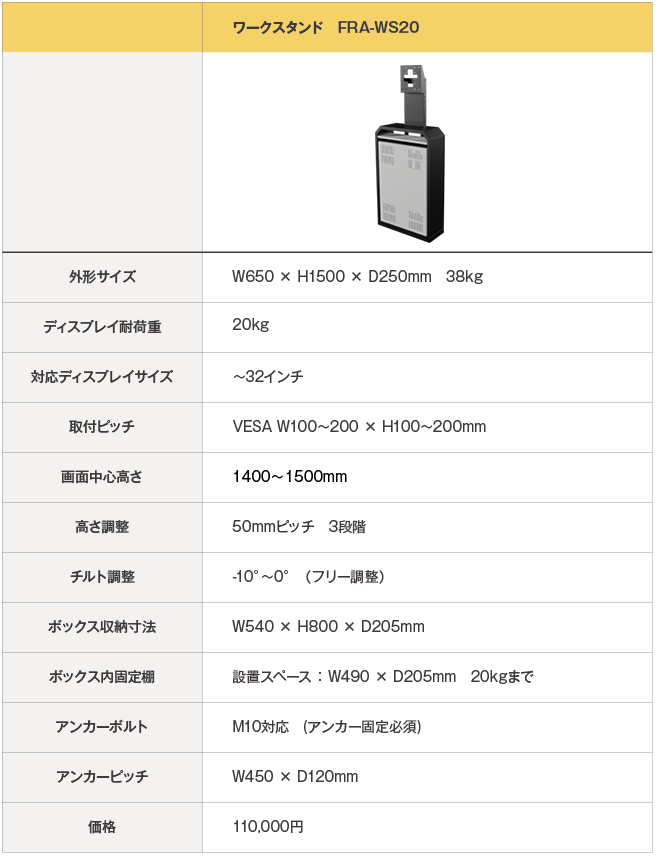 | | ワークスタンド　FRA-WS20 |
|---|---|
| | |
| 外形サイズ | W650 × H1500 × D250mm　38kg |
| ディスプレイ耐荷重 | 20kg |
| 対応ディスプレイサイズ | ～32インチ |
| 取付ピッチ | VESA W100～200 × H100～200mm |
| 画面中心高さ | 1400～1500mm |
| 高さ調整 | 50mmピッチ　3段階 |
| チルト調整 | -10°～0°　(フリー調整) |
| ボックス収納寸法 | W540 × H800 × D205mm |
| ボックス内固定棚 | 設置スペース：W490 × D205mm　20kgまで |
| アンカーボルト | M10対応　(アンカー固定必須) |
| アンカーピッチ | W450 × D120mm |
| 価格 | 110,000円 |